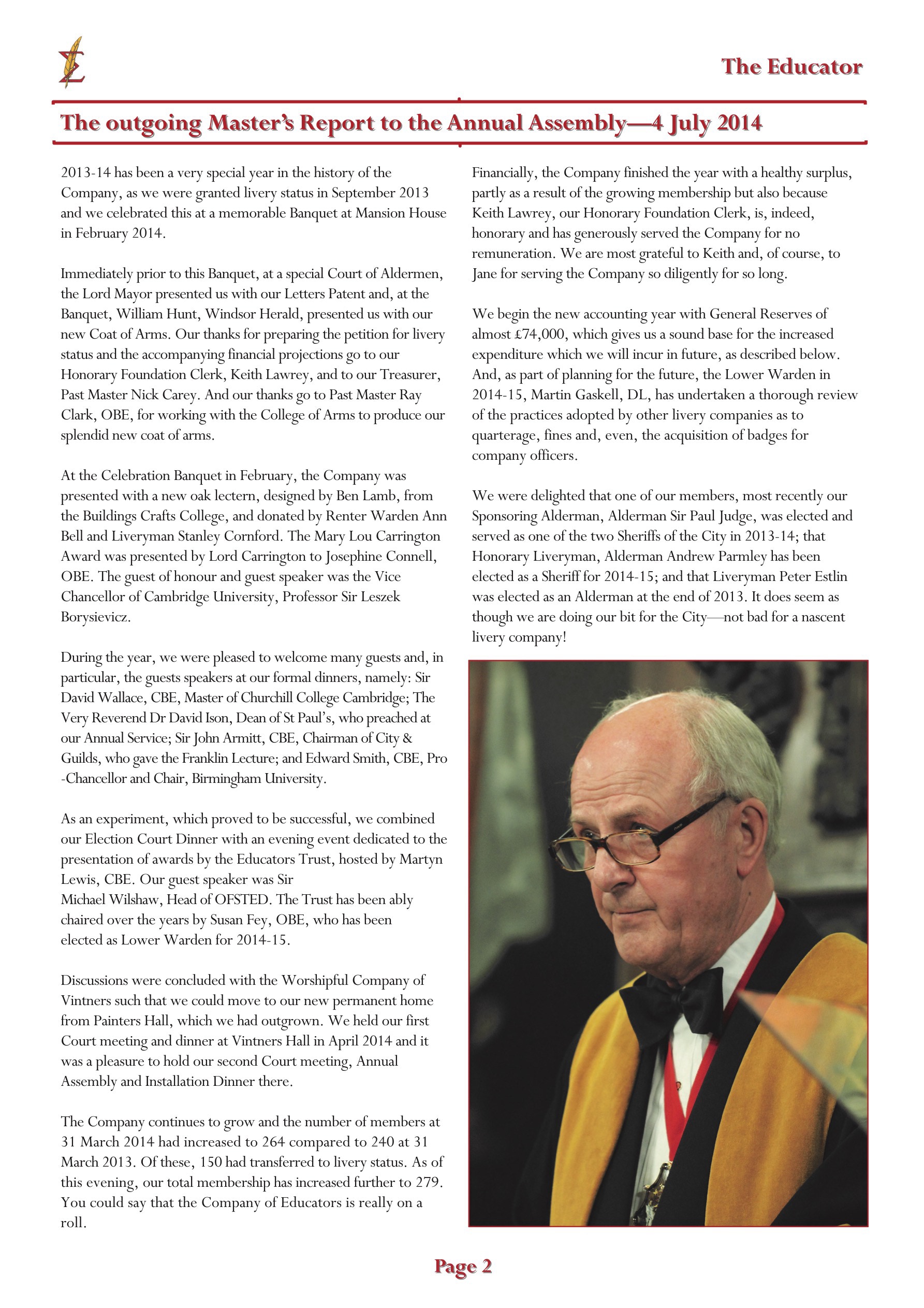 The Educator

The outgoing Master's Report to the Annual Assembly—4 July 2014

2013-14 has been a very special year in the history of the Company, as we were granted livery status in September 2013 and we celebrated this at a memorable Banquet at Mansion House in February 2014.

Immediately prior to this Banquet, at a special Court of Aldermen, the Lord Mayor presented us with our Letters Patent and, at the Banquet, William Hunt, Windsor Herald, presented us with our new Coat of Arms. Our thanks for preparing the petition for livery status and the accompanying financial projections go to our Honorary Foundation Clerk, Keith Lawrey, and to our Treasurer, Past Master Nick Carey. And our thanks go to Past Master Ray Clark, OBE, for working with the College of Arms to produce our splendid new coat of arms.

At the Celebration Banquet in February, the Company was presented with a new oak lectern, designed by Ben Lamb, from the Buildings Crafts College, and donated by Renter Warden Ann Bell and Liveryman Stanley Cornford. The Mary Lou Carrington Award was presented by Lord Carrington to Josephine Connell, OBE. The guest of honour and guest speaker was the Vice Chancellor of Cambridge University, Professor Sir Leszek Borysievicz.

During the year, we were pleased to welcome many guests and, in particular, the guests speakers at our formal dinners, namely: Sir David Wallace, CBE, Master of Churchill College Cambridge; The Very Reverend Dr David Ison, Dean of St Paul's, who preached at our Annual Service; Sir John Armitt, CBE, Chairman of City & Guilds, who gave the Franklin Lecture; and Edward Smith, CBE, Pro-Chancellor and Chair, Birmingham University.

As an experiment, which proved to be successful, we combined our Election Court Dinner with an evening event dedicated to the presentation of awards by the Educators Trust, hosted by Martyn Lewis, CBE. Our guest speaker was Sir Michael Wilshaw, Head of OFSTED. The Trust has been ably chaired over the years by Susan Fey, OBE, who has been elected as Lower Warden for 2014-15.

Discussions were concluded with the Worshipful Company of Vintners such that we could move to our new permanent home from Painters Hall, which we had outgrown. We held our first Court meeting and dinner at Vintners Hall in April 2014 and it was a pleasure to hold our second Court meeting, Annual Assembly and Installation Dinner there.

The Company continues to grow and the number of members at 31 March 2014 had increased to 264 compared to 240 at 31 March 2013. Of these, 150 had transferred to livery status. As of this evening, our total membership has increased further to 279. You could say that the Company of Educators is really on a roll.

Financially, the Company finished the year with a healthy surplus, partly as a result of the growing membership but also because Keith Lawrey, our Honorary Foundation Clerk, is, indeed, honorary and has generously served the Company for no remuneration. We are most grateful to Keith and, of course, to Jane for serving the Company so diligently for so long.

We begin the new accounting year with General Reserves of almost £74,000, which gives us a sound base for the increased expenditure which we will incur in future, as described below. And, as part of planning for the future, the Lower Warden in 2014-15, Martin Gaskell, DL, has undertaken a thorough review of the practices adopted by other livery companies as to quarterage, fines and, even, the acquisition of badges for company officers.

We were delighted that one of our members, most recently our Sponsoring Alderman, Alderman Sir Paul Judge, was elected and served as one of the two Sheriffs of the City in 2013-14; that Honorary Liveryman, Alderman Andrew Parmley has been elected as a Sheriff for 2014-15; and that Liveryman Peter Estlin was elected as an Alderman at the end of 2013. It does seem as though we are doing our bit for the City—not bad for a nascent livery company!

Page 2